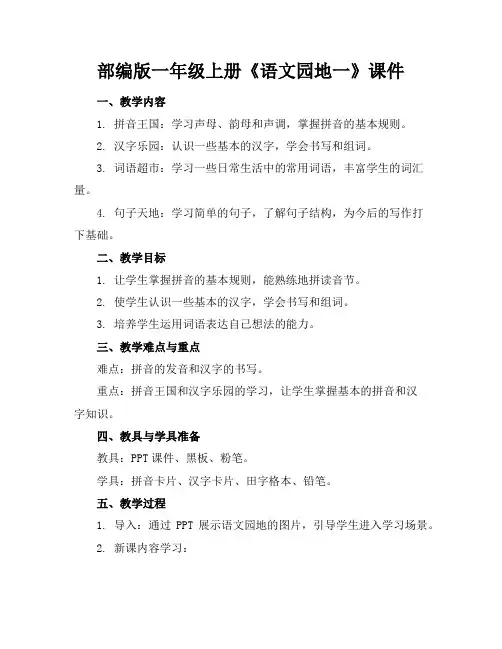 部编版一年级上册《语文园地一》课件

一、教学内容

1. 拼音王国：学习声母、韵母和声调，掌握拼音的基本规则。

2. 汉字乐园：认识一些基本的汉字，学会书写和组词。

3. 词语超市：学习一些日常生活中的常用词语，丰富学生的词汇量。

4. 句子天地：学习简单的句子，了解句子结构，为今后的写作打下基础。

二、教学目标

1. 让学生掌握拼音的基本规则，能熟练地拼读音节。

2. 使学生认识一些基本的汉字，学会书写和组词。

3. 培养学生运用词语表达自己想法的能力。

三、教学难点与重点

难点：拼音的发音和汉字的书写。

重点：拼音王国和汉字乐园的学习，让学生掌握基本的拼音和汉字知识。

四、教具与学具准备

教具：PPT 课件、黑板、粉笔。

学具：拼音卡片、汉字卡片、田字格本、铅笔。

五、教学过程

1. 导入：通过 PPT 展示语文园地的图片，引导学生进入学习场景。

2. 新课内容学习：